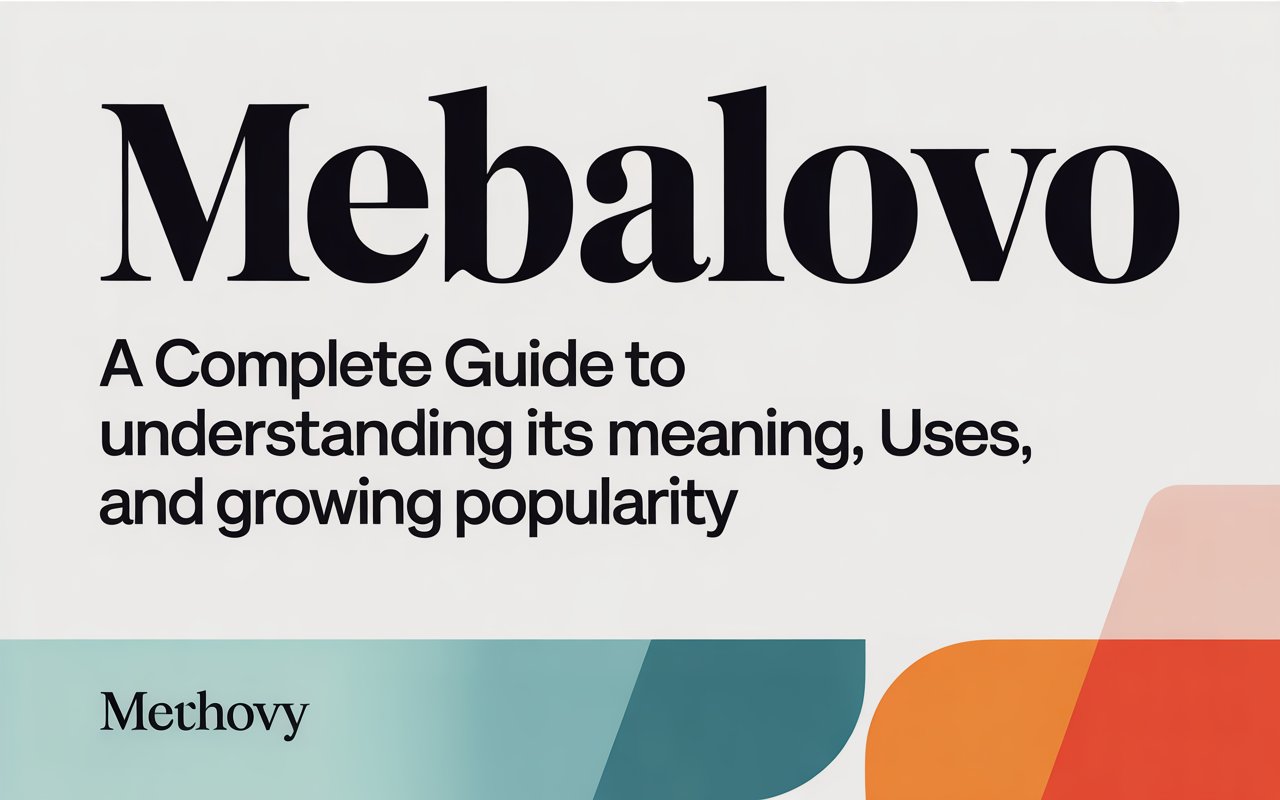 Mebalovo

A Complete Guide to understanding its meaning, Uses, and growing popularity

Methovy